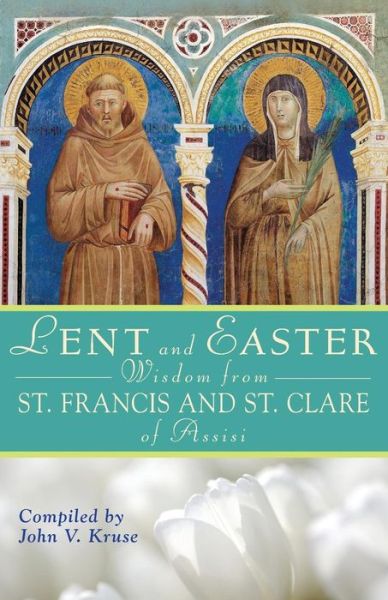 LENT and EASTER
Wisdom from
ST. FRANCIS AND ST. CLARE
of Assisi

Compiled by
John V. Kruse